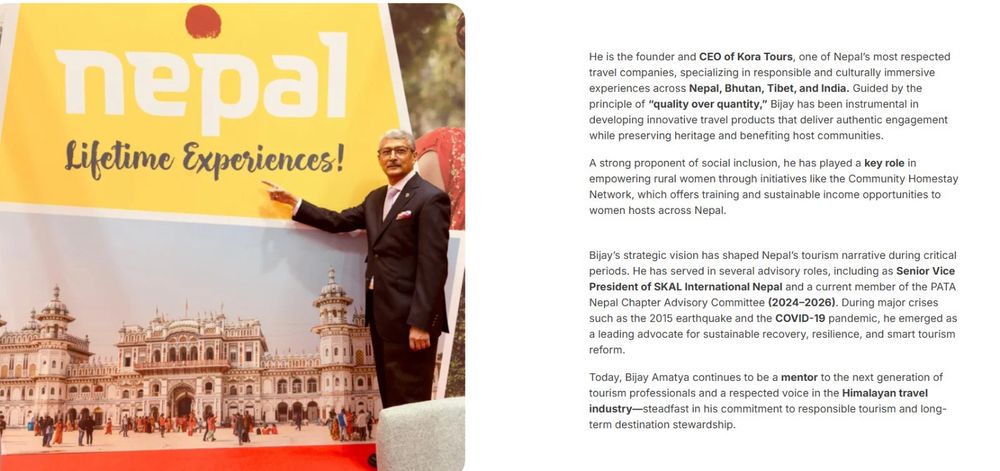 nepal
Lifetime Experiences!

He is the founder and CEO of Kora Tours, one of Nepal's most respected travel companies, specializing in responsible and culturally immersive experiences across Nepal, Bhutan, Tibet, and India. Guided by the principle of "quality over quantity," Bijay has been instrumental in developing innovative travel products that deliver authentic engagement while preserving heritage and benefiting host communities.

A strong proponent of social inclusion, he has played a key role in empowering rural women through initiatives like the Community Homestay Network, which offers training and sustainable income opportunities to women hosts across Nepal.

Bijay's strategic vision has shaped Nepal's tourism narrative during critical periods. He has served in several advisory roles, including as Senior Vice President of SKAL International Nepal and a current member of the PATA Nepal Chapter Advisory Committee (2024–2026). During major crises such as the 2015 earthquake and the COVID-19 pandemic, he emerged as a leading advocate for sustainable recovery, resilience, and smart tourism reform.

Today, Bijay Amatya continues to be a mentor to the next generation of tourism professionals and a respected voice in the Himalayan travel industry—steadfast in his commitment to responsible tourism and long-term destination stewardship.